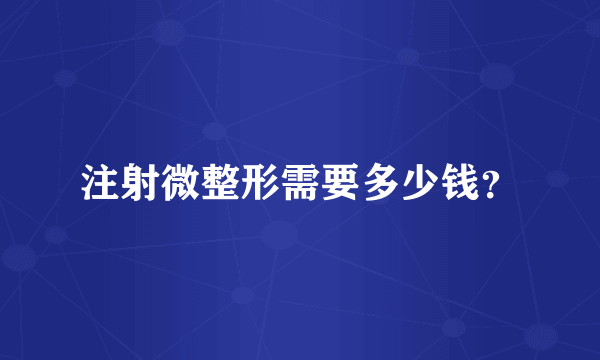 注射微整形需要多少钱？